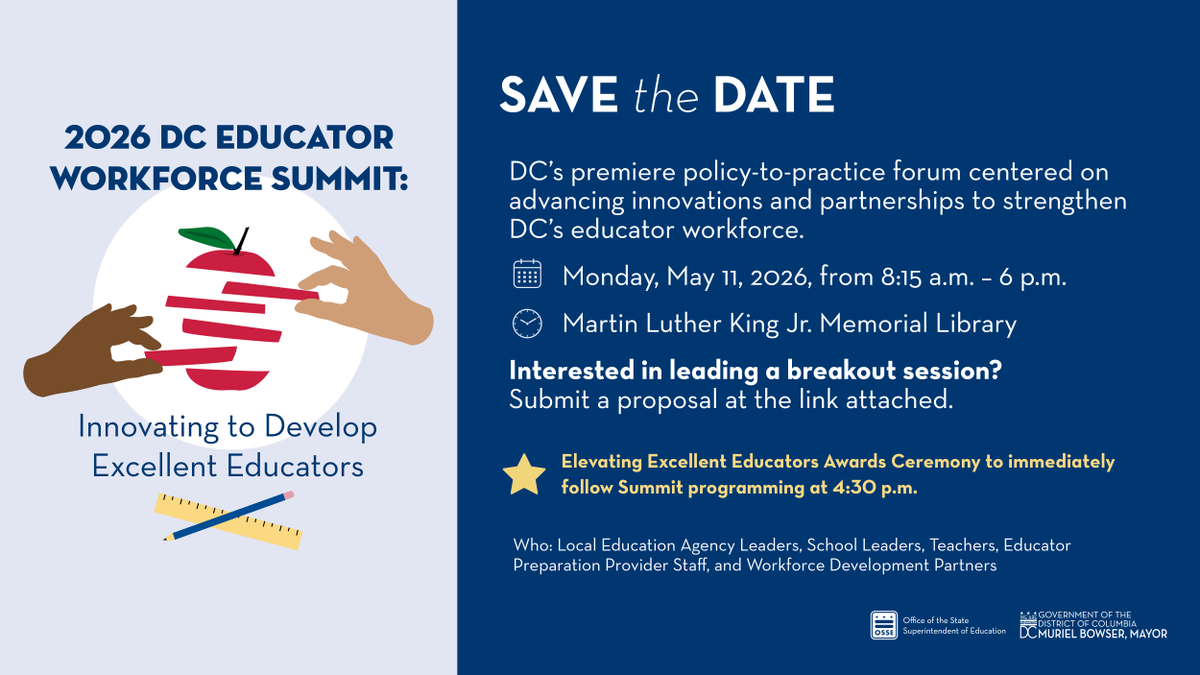 2026 DC EDUCATOR WORKFORCE SUMMIT:

Innovating to Develop Excellent Educators

SAVE the DATE

DC's premiere policy-to-practice forum centered on advancing innovations and partnerships to strengthen DC's educator workforce.

Monday, May 11, 2026, from 8:15 a.m. – 6 p.m.

Martin Luther King Jr. Memorial Library

Interested in leading a breakout session? Submit a proposal at the link attached.

Elevating Excellent Educators Awards Ceremony to immediately follow Summit programming at 4:30 p.m.

Who: Local Education Agency Leaders, School Leaders, Teachers, Educator Preparation Provider Staff, and Workforce Development Partners

OSSE Office of the State Superintendent of Education

GOVERNMENT OF THE DISTRICT OF COLUMBIA DC MURIEL BOWSER, MAYOR